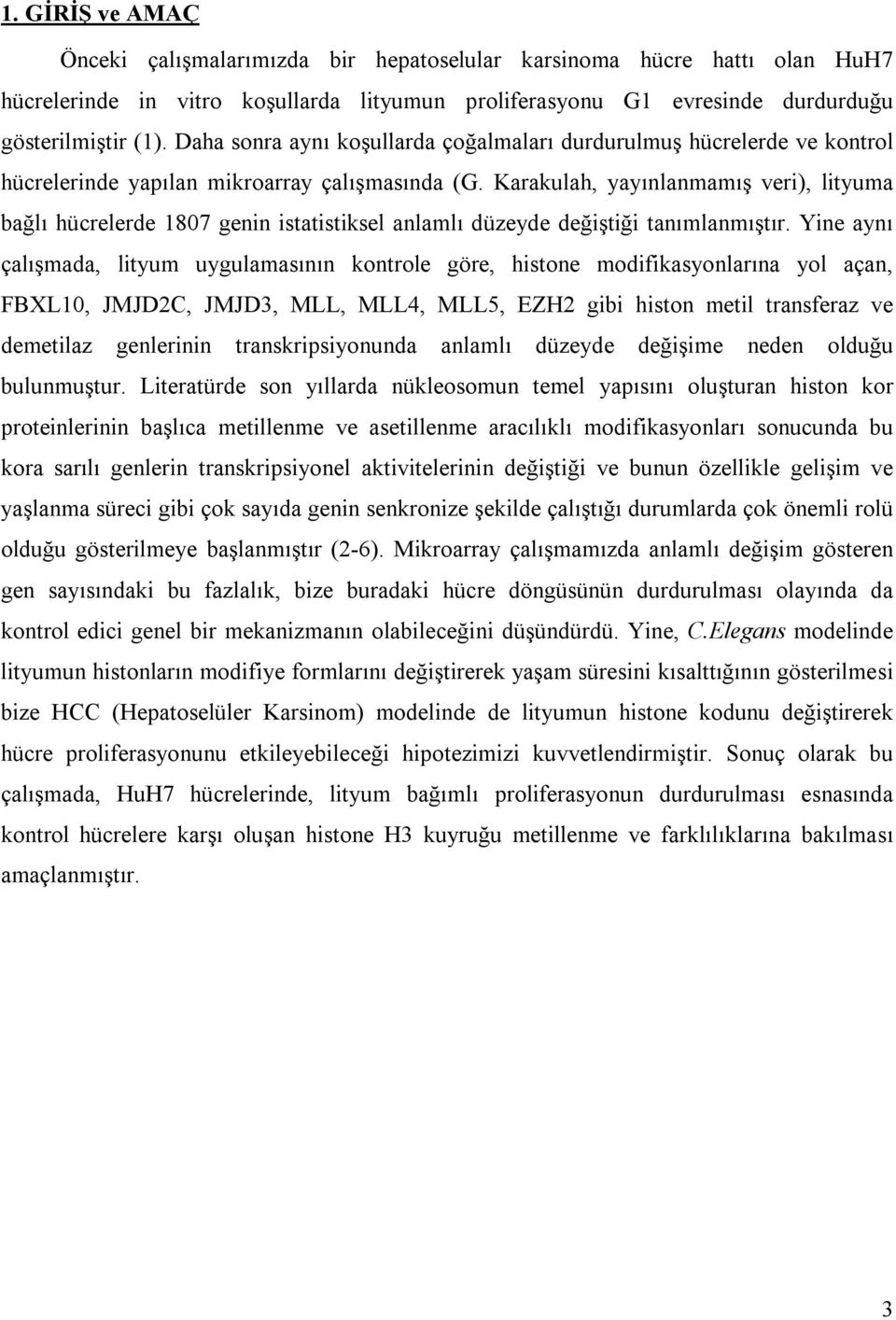 1. GİRİŞ ve AMAÇ

Önceki çalışmalarımızda bir hepatoselular karsinoma hücre hattı olan HuH7 hücrelerinde in vitro koşullarda lityumun proliferasyonu G1 evresinde durdurduğu gösterilmiştir (1). Daha sonra aynı koşullarda çoğalmaları durdurulmuş hücrelerde ve kontrol hücrelerinde yapılan mikroarray çalışmasında (G. Karakulah, yayınlanmamış veri), lityuma bağlı hücrelerde 1807 genin istatistiksel anlamlı düzeyde değiştiği tanımlanmıştır. Yine aynı çalışmada, lityum uygulamasının kontrole göre, histone modifikasyonlarına yol açan, FBXL10, JMJD2C, JMJD3, MLL, MLL4, MLL5, EZH2 gibi histon metil transferaz ve demetilaz genlerinin transkripsiyonunda anlamlı düzeyde değişime neden olduğu bulunmuştur. Literatürde son yıllarda nükleosomun temel yapısını oluşturan histon kor proteinlerinin başlıca metillenme ve asetillenme aracılıklı modifikasyonları sonucunda bu kora sarılı genlerin transkripsiyonel aktivitelerinin değiştiği ve bunun özellikle gelişim ve yaşlanma süreci gibi çok sayıda genin senkronize şekilde çalıştığı durumlarda çok önemli rolü olduğu gösterilmeye başlanmıştır (2-6). Mikroarray çalışmamızda anlamlı değişim gösteren gen sayısındaki bu fazlalık, bize buradaki hücre döngüsünün durdurulması olayında da kontrol edici genel bir mekanizmanın olabileceğini düşündürdü. Yine, C.Elegans modelinde lityumun histonların modifiye formlarını değiştirerek yaşam süresini kısalttığının gösterilmesi bize HCC (Hepatoselüler Karsinom) modelinde de lityumun histone kodunu değiştirerek hücre proliferasyonunu etkileyebileceği hipotezimizi kuvvetlendirmiştir. Sonuç olarak bu çalışmada, HuH7 hücrelerinde, lityum bağımlı proliferasyonun durdurulması esnasında kontrol hücrelere karşı oluşan histone H3 kuyruğu metillenme ve farklılıklarına bakılması amaçlanmıştır.

3